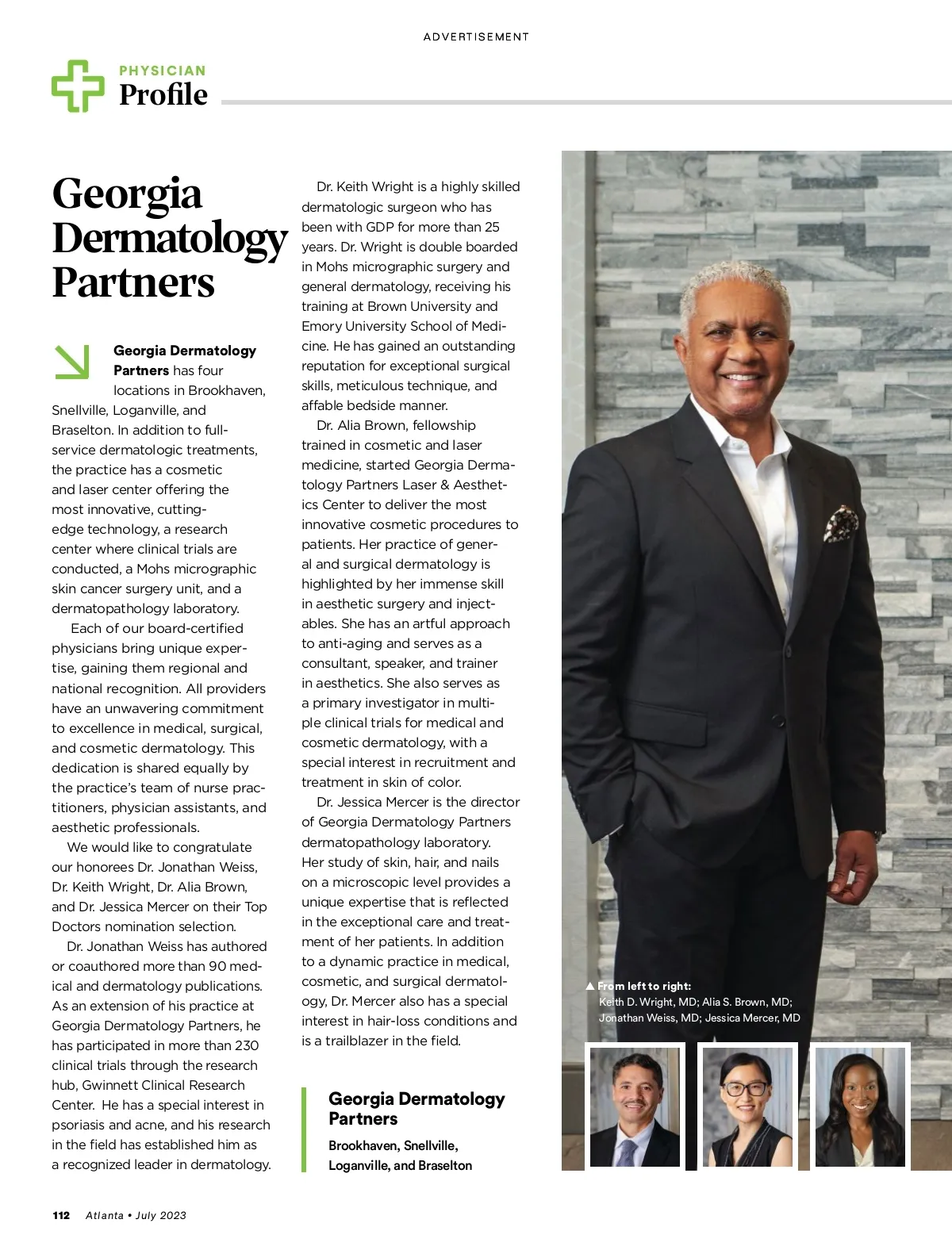 ADVERTISEMENT

PHYSICIAN Profile

Georgia Dermatology Partners

Georgia Dermatology Partners has four locations in Brookhaven, Snellville, Loganville, and Braselton. In addition to full-service dermatologic treatments, the practice has a cosmetic and laser center offering the most innovative, cutting-edge technology, a research center where clinical trials are conducted, a Mohs micrographic skin cancer surgery unit, and a dermatopathology laboratory.

Each of our board-certified physicians bring unique expertise, gaining them regional and national recognition. All providers have an unwavering commitment to excellence in medical, surgical, and cosmetic dermatology. This dedication is shared equally by the practice's team of nurse practitioners, physician assistants, and aesthetic professionals.

We would like to congratulate our honorees Dr. Jonathan Weiss, Dr. Keith Wright, Dr. Alia Brown, and Dr. Jessica Mercer on their Top Doctors nomination selection.

Dr. Jonathan Weiss has authored or coauthored more than 90 medical and dermatology publications. As an extension of his practice at Georgia Dermatology Partners, he has participated in more than 230 clinical trials through the research hub, Gwinnett Clinical Research Center. He has a special interest in psoriasis and acne, and his research in the field has established him as a recognized leader in dermatology.

Dr. Keith Wright is a highly skilled dermatologic surgeon who has been with GDP for more than 25 years. Dr. Wright is double boarded in Mohs micrographic surgery and general dermatology, receiving his training at Brown University and Emory University School of Medicine. He has gained an outstanding reputation for exceptional surgical skills, meticulous technique, and affable bedside manner.

Dr. Alia Brown, fellowship trained in cosmetic and laser medicine, started Georgia Dermatology Partners Laser & Aesthetics Center to deliver the most innovative cosmetic procedures to patients. Her practice of general and surgical dermatology is highlighted by her immense skill in aesthetic surgery and injectables. She has an artful approach to anti-aging and serves as a consultant, speaker, and trainer in aesthetics. She also serves as a primary investigator in multiple clinical trials for medical and cosmetic dermatology, with a special interest in recruitment and treatment in skin of color.

Dr. Jessica Mercer is the director of Georgia Dermatology Partners dermatopathology laboratory. Her study of skin, hair, and nails on a microscopic level provides a unique expertise that is reflected in the exceptional care and treatment of her patients. In addition to a dynamic practice in medical, cosmetic, and surgical dermatology, Dr. Mercer also has a special interest in hair-loss conditions and is a trailblazer in the field.

Georgia Dermatology Partners
Brookhaven, Snellville, Loganville, and Braselton

▲ From left to right:
Keith D. Wright, MD; Alia S. Brown, MD; Jonathan Weiss, MD; Jessica Mercer, MD

112 Atlanta • July 2023